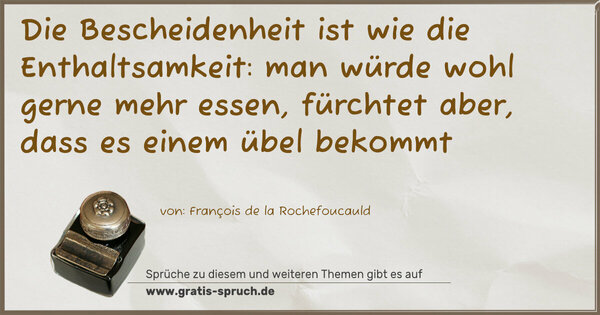 Die Bescheidenheit ist wie die Enthaltsamkeit: man würde wohl gerne mehr essen, fürchtet aber, dass es einem übel bekommt

von: François de la Rochefoucauld

Sprüche zu diesem und weiteren Themen gibt es auf
www.gratis-spruch.de